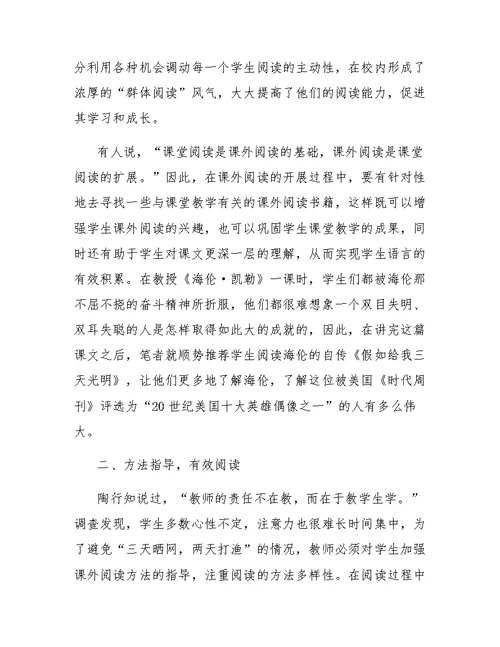 分利用各种机会调动每一个学生阅读的主动性，在校内形成了浓厚的“群体阅读”风气，大大提高了他们的阅读能力，促进其学习和成长。

有人说，“课堂阅读是课外阅读的基础，课外阅读是课堂阅读的扩展。”因此，在课外阅读的开展过程中，要有针对性地去寻找一些与课堂教学有关的课外阅读书籍，这样既可以增强学生课外阅读的兴趣，也可以巩固学生课堂教学的成果，同时还有助于学生对课文更深一层的理解，从而实现学生语言的有效积累。在教授《海伦·凯勒》一课时，学生们都被海伦那不屈不挠的奋斗精神所折服，他们都很难想象一个双目失明、双耳失聪的人是怎样取得如此大的成就的，因此，在讲完这篇课文之后，笔者就顺势推荐学生阅读海伦的自传《假如给我三天光明》，让他们更多地了解海伦，了解这位被美国《时代周刊》评选为“20世纪美国十大英雄偶像之一”的人有多么伟大。

二、方法指导，有效阅读

陶行知说过，“教师的责任不在教，而在于教学生学。”调查发现，学生多数心性不定，注意力也很难长时间集中，为了避免“三天晒网，两天打渔”的情况，教师必须对学生加强课外阅读方法的指导，注重阅读的方法多样性。在阅读过程中